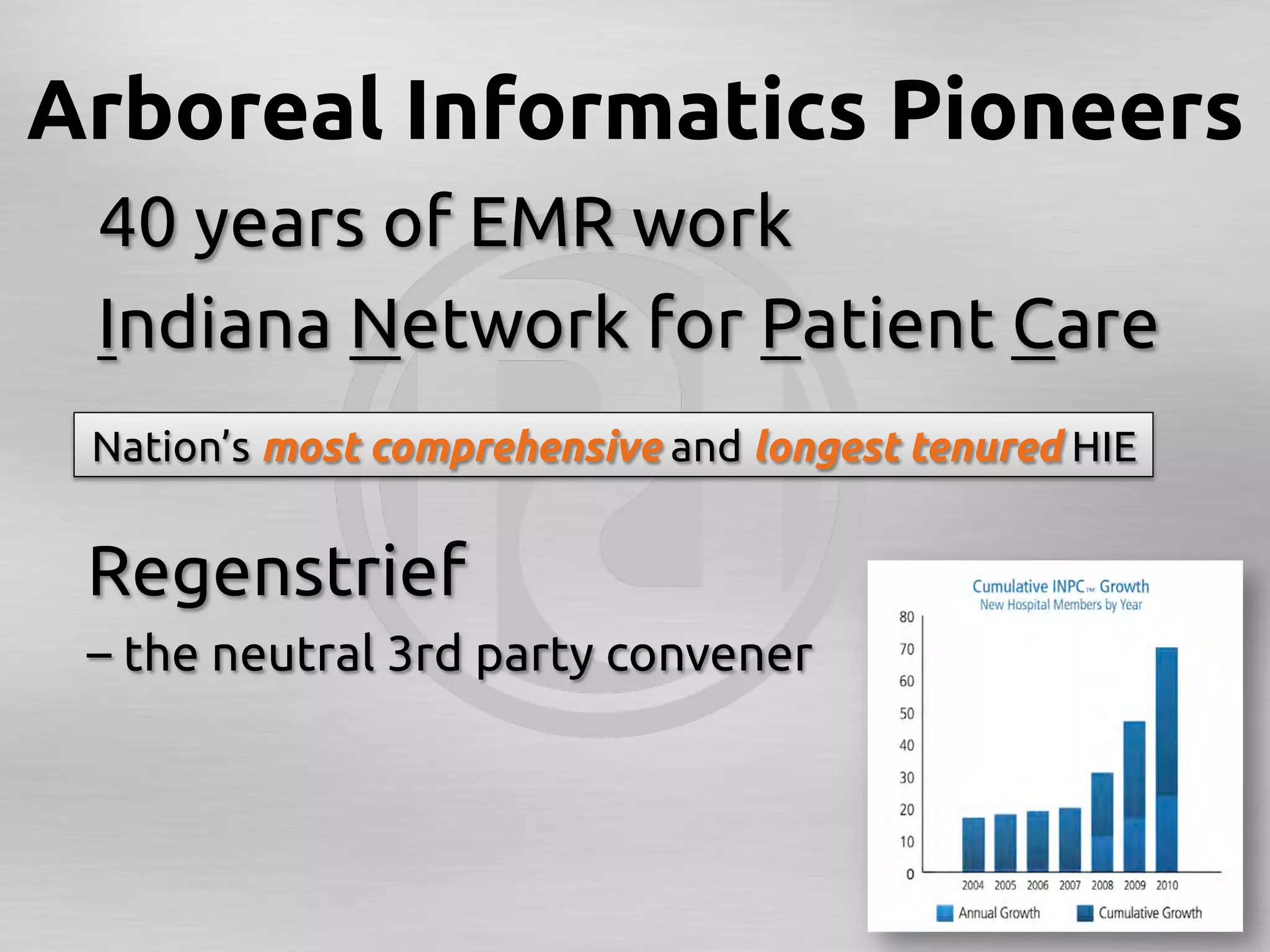 Arboreal Informatics Pioneers

40 years of EMR work

Indiana Network for Patient Care

Nation's most comprehensive and longest tenured HIE

Regenstrief
– the neutral 3rd party convener

Cumulative INPC™ Growth
New Hospital Members by Year

80
70
60
50
40
30
20
10
0

2004 2005 2006 2007 2008 2009 2010

Annual Growth
Cumulative Growth